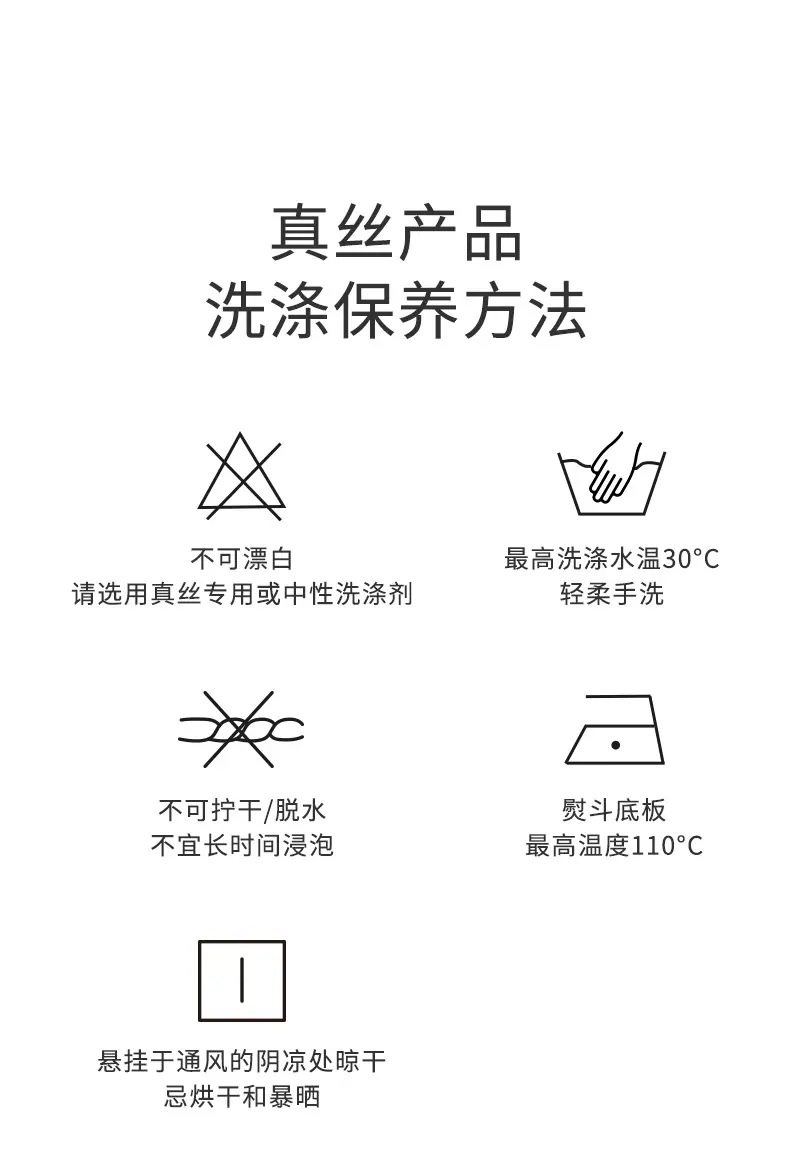 真丝产品
洗涤保养方法

不可漂白
请选用真丝专用或中性洗涤剂

最高洗涤水温30°C
轻柔手洗

不可拧干/脱水
不宜长时间浸泡

熨斗底板
最高温度110°C

悬挂于通风的阴凉处晾干
忌烘干和暴晒